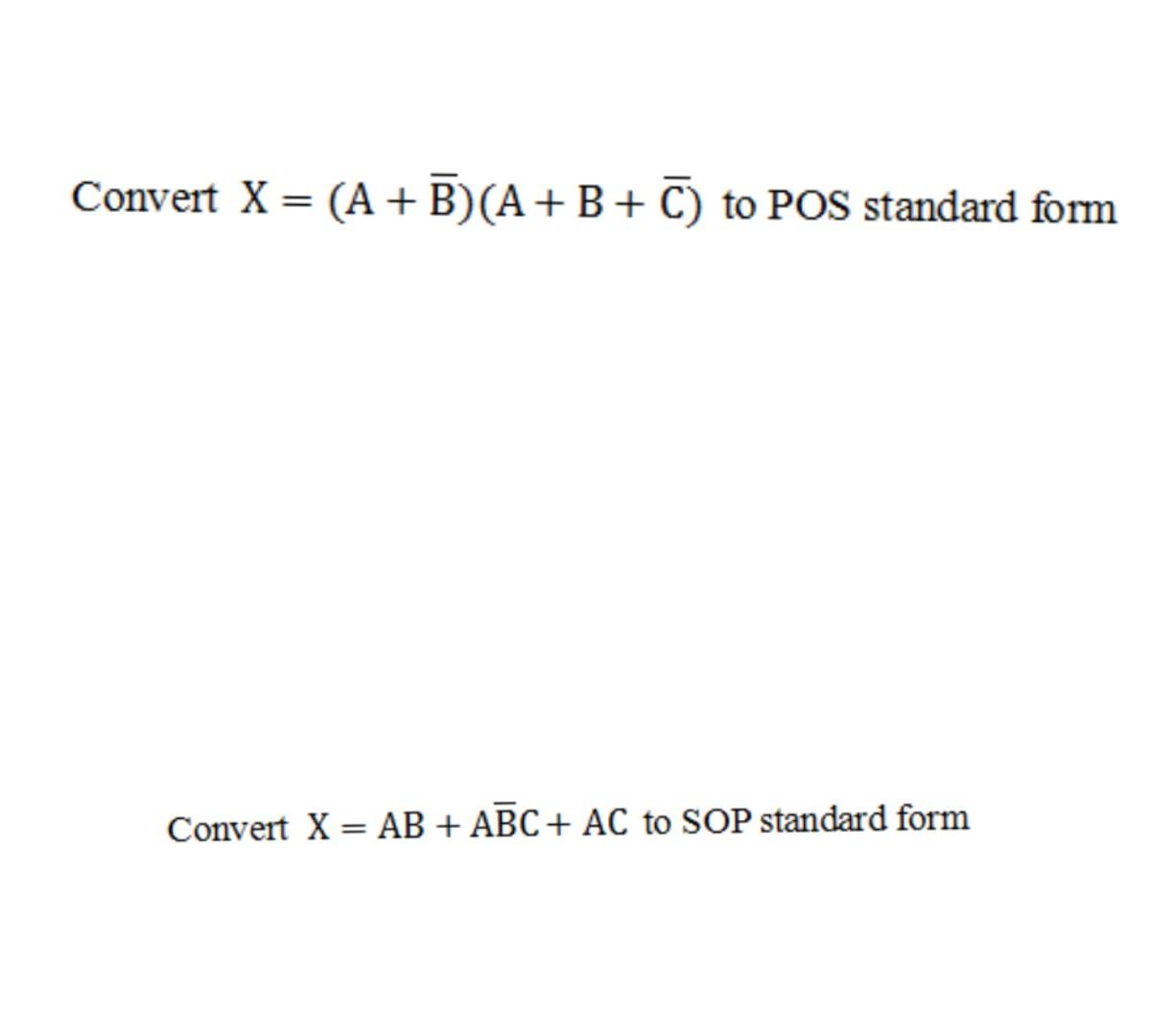 Convert $X = (A + \overline{B})(A + B + \overline{C})$ to POS standard form

Convert $X = AB + A\overline{B}C + AC$ to SOP standard form